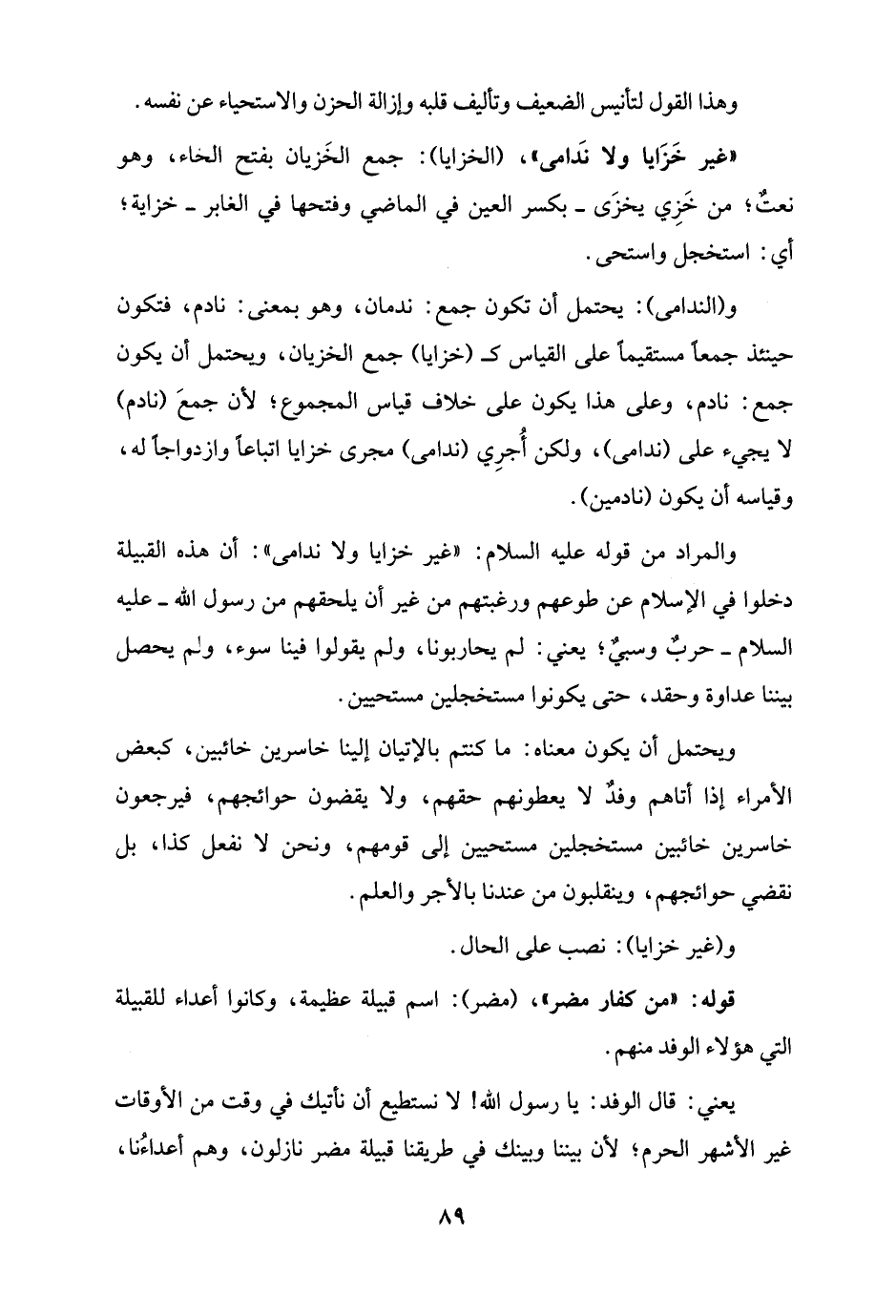 وهذا القول لتأنيس الضعيف وتأليف قلبه وإزالة الحزن والاستحياء عن نفسه.

«غير خَزَايا ولا نَدامى»، (الخزايا): جمع الخَزيان بفتح الخاء، وهو نعتٌ؛ من خَزِي يخزَى ـ بكسر العين في الماضي وفتحها في الغابر ـ خزاية؛ أي: استخجل واستحى.

و(الندامى): يحتمل أن تكون جمع: ندمان، وهو بمعنى: نادم، فتكون حينئذ جمعاً مستقيماً على القياس كـ (خزايا) جمع الخزيان، ويحتمل أن يكون جمع: نادم، وعلى هذا يكون على خلاف قياس المجموع؛ لأن جمعَ (نادم) لا يجيء على (ندامى)، ولكن أُجرِي (ندامى) مجرى خزايا اتباعاً وازدواجاً له، وقياسه أن يكون (نادمين).

والمراد من قوله عليه السلام: «غير خزايا ولا ندامى»: أن هذه القبيلة دخلوا في الإسلام عن طوعهم ورغبتهم من غير أن يلحقهم من رسول الله ـ عليه السلام ـ حربٌ وسبيٌ؛ يعني: لم يحاربونا، ولم يقولوا فينا سوء، ولم يحصل بيننا عداوة وحقد، حتى يكونوا مستخجلين مستحيين.

ويحتمل أن يكون معناه: ما كنتم بالإتيان إلينا خاسرين خائبين، كبعض الأمراء إذا أتاهم وفدٌ لا يعطونهم حقهم، ولا يقضون حوائجهم، فيرجعون خاسرين خائبين مستخجلين مستحيين إلى قومهم، ونحن لا نفعل كذا، بل نقضي حوائجهم، وينقلبون من عندنا بالأجر والعلم.

و(غير خزايا): نصب على الحال.

قوله: «من كفار مضر»، (مضر): اسم قبيلة عظيمة، وكانوا أعداء للقبيلة التي هؤلاء الوفد منهم.

يعني: قال الوفد: يا رسول الله! لا نستطيع أن نأتيك في وقت من الأوقات غير الأشهر الحرم؛ لأن بيننا وبينك في طريقنا قبيلة مضر نازلون، وهم أعداءُنا،

٨٩